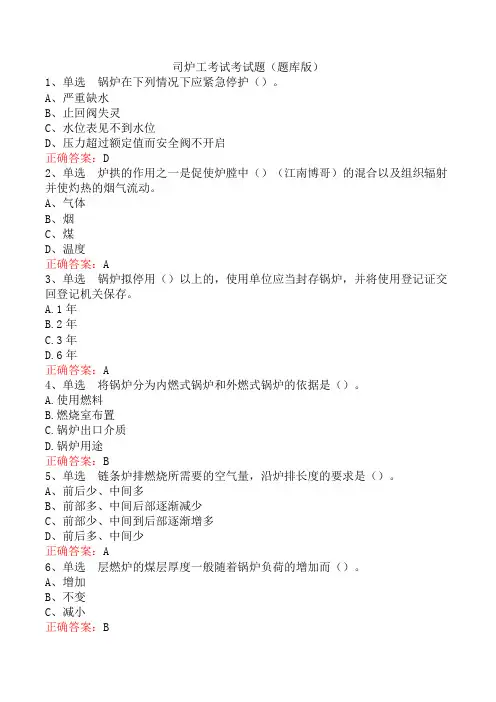 司炉工考试考试题（题库版）
1、单选 锅炉在下列情况下应紧急停炉（）。
A、严重缺水
B、止回阀失灵
C、水位表见不到水位
D、压力超过额定值而安全阀不开启
正确答案：D
2、单选 炉拱的作用之一是促使炉膛中（）（江南博哥）的混合以及组织辐射并使灼热的烟气流动。
A、气体
B、烟
C、煤
D、温度
正确答案：A
3、单选 锅炉拟停用（）以上的，使用单位应当封存锅炉，并将使用登记证交回登记机关保存。
A.1年
B.2年
C.3年
D.6年
正确答案：A
4、单选 将锅炉分为内燃式锅炉和外燃式锅炉的依据是（）。
A.使用燃料
B.燃烧室布置
C.锅炉出口介质
D.锅炉用途
正确答案：B
5、单选 链条炉排燃烧所需要的空气量，沿炉排长度的要求是（）。
A、前后少、中间多
B、前部多、中间后部逐渐减少
C、前部少、中间到后部逐渐增多
D、前后多、中间少
正确答案：A
6、单选 层燃炉的煤层厚度一般随着锅炉负荷的增加而（）。
A、增加
B、不变
C、减小
正确答案：B